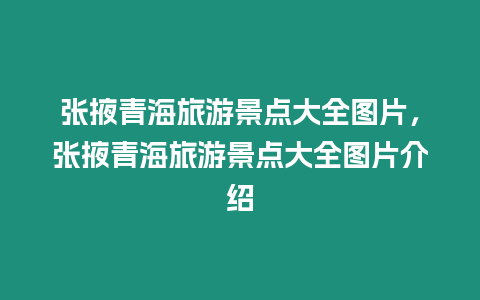 张掖青海旅游景点大全图片，张掖青海旅游景点大全图片介绍